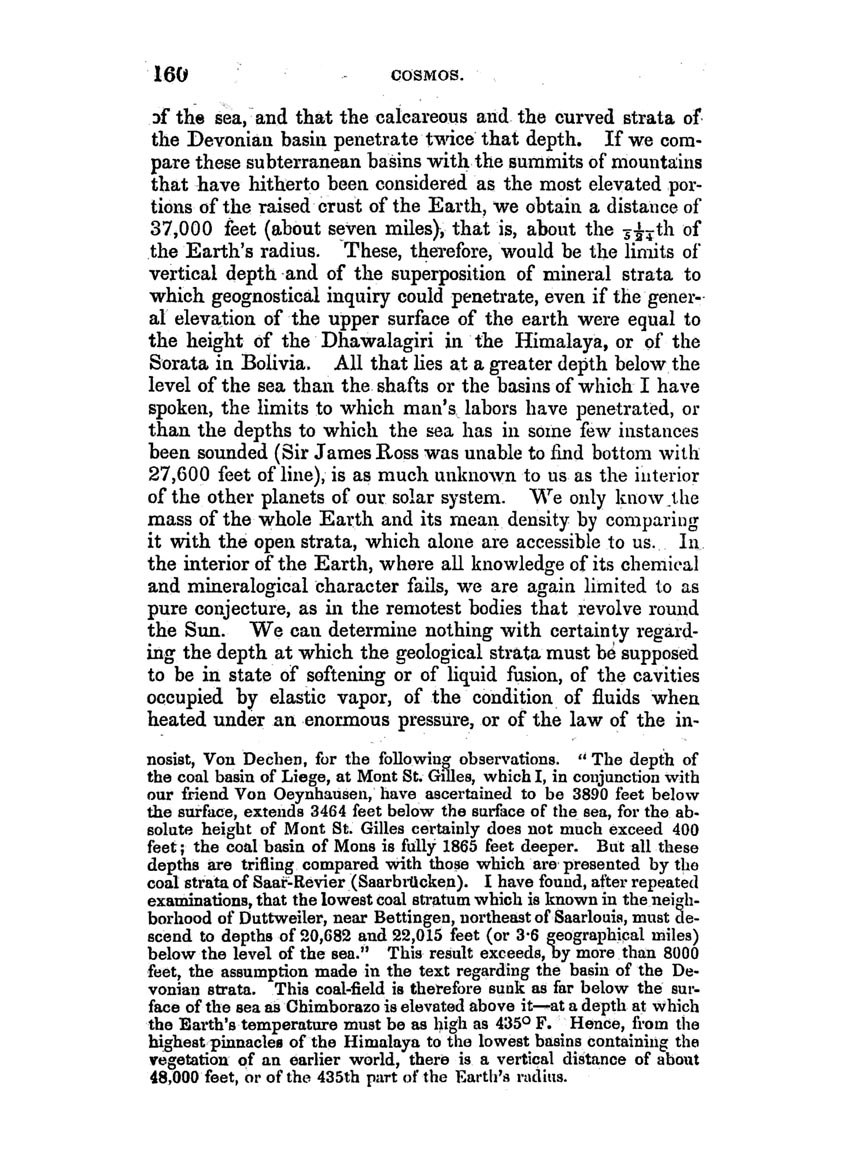 160 COSMOS.

of the sea, and that the calcareous and the curved strata of the Devonian basin penetrate twice that depth. If we compare these subterranean basins with the summits of mountains that have hitherto been considered as the most elevated portions of the raised crust of the Earth, we obtain a distance of 37,000 feet (about seven miles), that is, about the $\frac{1}{524}$th of the Earth's radius. These, therefore, would be the limits of vertical depth and of the superposition of mineral strata to which geognostical inquiry could penetrate, even if the general elevation of the upper surface of the earth were equal to the height of the Dhawalagiri in the Himalaya, or of the Sorata in Bolivia. All that lies at a greater depth below the level of the sea than the shafts or the basins of which I have spoken, the limits to which man's labors have penetrated, or than the depths to which the sea has in some few instances been sounded (Sir James Ross was unable to find bottom with 27,600 feet of line), is as much unknown to us as the interior of the other planets of our solar system. We only know the mass of the whole Earth and its mean density by comparing it with the open strata, which alone are accessible to us. In the interior of the Earth, where all knowledge of its chemical and mineralogical character fails, we are again limited to as pure conjecture, as in the remotest bodies that revolve round the Sun. We can determine nothing with certainty regarding the depth at which the geological strata must be supposed to be in state of softening or of liquid fusion, of the cavities occupied by elastic vapor, of the condition of fluids when heated under an enormous pressure, or of the law of the in-

nosist, Von Dechen, for the following observations. "The depth of the coal basin of Liege, at Mont St. Gilles, which I, in conjunction with our friend Von Oeynhausen, have ascertained to be 3890 feet below the surface, extends 3464 feet below the surface of the sea, for the absolute height of Mont St. Gilles certainly does not much exceed 400 feet; the coal basin of Mons is fully 1865 feet deeper. But all these depths are trifling compared with those which are presented by the coal strata of Saar-Revier (Saarbrücken). I have found, after repeated examinations, that the lowest coal stratum which is known in the neighborhood of Duttweiler, near Bettingen, northeast of Saarlouis, must descend to depths of 20,682 and 22,015 feet (or 3·6 geographical miles) below the level of the sea." This result exceeds, by more than 8000 feet, the assumption made in the text regarding the basin of the Devonian strata. This coal-field is therefore sunk as far below the surface of the sea as Chimborazo is elevated above it—at a depth at which the Earth's temperature must be as high as 435° F. Hence, from the highest pinnacles of the Himalaya to the lowest basins containing the vegetation of an earlier world, there is a vertical distance of about 48,000 feet, or of the 435th part of the Earth's radius.